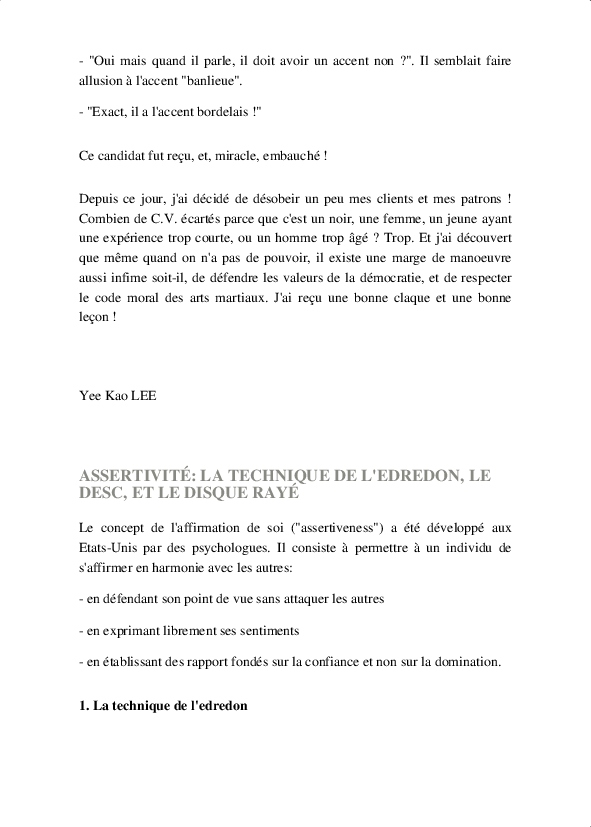 - "Oui mais quand il parle, il doit avoir un accent non ?". Il semblait faire allusion à l'accent "banlieue".

- "Exact, il a l'accent bordelais !"

Ce candidat fut reçu, et, miracle, embauché !

Depuis ce jour, j'ai décidé de désobeir un peu mes clients et mes patrons ! Combien de C.V. écartés parce que c'est un noir, une femme, un jeune ayant une expérience trop courte, ou un homme trop âgé ? Trop. Et j'ai découvert que même quand on n'a pas de pouvoir, il existe une marge de manoeuvre aussi infime soit-il, de défendre les valeurs de la démocratie, et de respecter le code moral des arts martiaux. J'ai reçu une bonne claque et une bonne leçon !

Yee Kao LEE

ASSERTIVITÉ: LA TECHNIQUE DE L'EDREDON, LE DESC, ET LE DISQUE RAYÉ

Le concept de l'affirmation de soi ("assertiveness") a été développé aux Etats-Unis par des psychologues. Il consiste à permettre à un individu de s'affirmer en harmonie avec les autres:

- en défendant son point de vue sans attaquer les autres

- en exprimant librement ses sentiments

- en établissant des rapport fondés sur la confiance et non sur la domination.

1. La technique de l'edredon